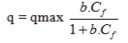 $q = qmax \frac{b.C_f}{1+b.C_f}$